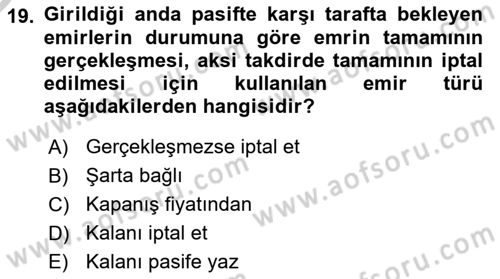 19. Girildiği anda pasifte karşı tarafta bekleyen emirlerin durumuna göre emrin tamamının gerçekleşmesi, aksi takdirde tamamının iptal edilmesi için kullanılan emir türü aşağıdakilerden hangisidir?

A) Gerçekleşmezse iptal et
B) Şarta bağlı
C) Kapanış fiyatından
D) Kalanı iptal et
E) Kalanı pasife yaz

www.aofsoru.com